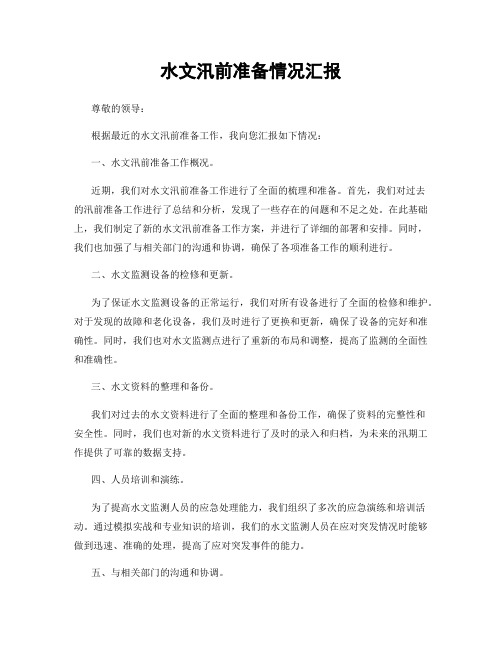 水文汛前准备情况汇报

尊敬的领导：

根据最近的水文汛前准备工作，我向您汇报如下情况：

一、水文汛前准备工作概况。

近期，我们对水文汛前准备工作进行了全面的梳理和准备。首先，我们对过去的汛前准备工作进行了总结和分析，发现了一些存在的问题和不足之处。在此基础上，我们制定了新的水文汛前准备工作方案，并进行了详细的部署和安排。同时，我们也加强了与相关部门的沟通和协调，确保了各项准备工作的顺利进行。

二、水文监测设备的检修和更新。

为了保证水文监测设备的正常运行，我们对所有设备进行了全面的检修和维护。对于发现的故障和老化设备，我们及时进行了更换和更新，确保了设备的完好和准确性。同时，我们也对水文监测点进行了重新的布局和调整，提高了监测的全面性和准确性。

三、水文资料的整理和备份。

我们对过去的水文资料进行了全面的整理和备份工作，确保了资料的完整性和安全性。同时，我们也对新的水文资料进行了及时的录入和归档，为未来的汛期工作提供了可靠的数据支持。

四、人员培训和演练。

为了提高水文监测人员的应急处理能力，我们组织了多次的应急演练和培训活动。通过模拟实战和专业知识的培训，我们的水文监测人员在应对突发情况时能够做到迅速、准确的处理，提高了应对突发事件的能力。

五、与相关部门的沟通和协调。